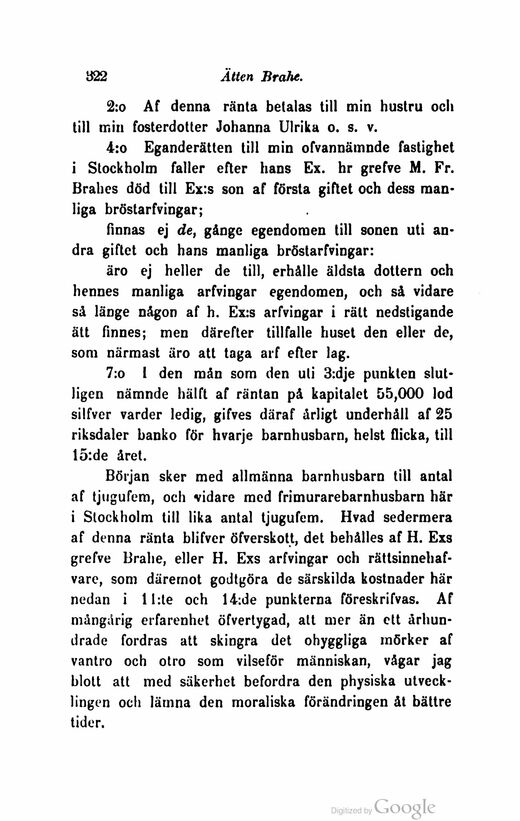 322 Ätten Brahe.

2:o Af denna ränta betalas till min hustru och till min fosterdotter Johanna Ulrika o. s. v.

4:o Eganderätten till min ofvannämnde fastighet i Stockholm faller efter hans Ex. hr grefve M. Fr. Brahes död till Ex:s son af första giftet och dess manliga bröstarfvingar;

finnas ej de, gånge egendomen till sonen uti andra giftet och hans manliga bröstarfvingar:

äro ej heller de till, erhålle äldsta dottern och hennes manliga arfvingar egendomen, och så vidare så länge någon af h. Ex:s arfvingar i rätt nedstigande ätt finnes; men därefter tillfalle huset den eller de, som närmast äro att taga arf efter lag.

7:o I den mån som den uti 3:dje punkten slutligen nämnde hälft af räntan på kapitalet 55,000 lod silfver varder ledig, gifves däraf årligt underhåll af 25 riksdaler banko för hvarje barnhusbarn, helst flicka, till 15:de året.

Början sker med allmänna barnhusbarn till antal af tjugufem, och vidare med frimurarebarnhusbarn här i Stockholm till lika antal tjugufem. Hvad sedermera af denna ränta blifver öfverskott, det behålles af H. Exs grefve Brahe, eller H. Exs arfvingar och rättsinnehafvare, som däremot godtgöra de särskilda kostnader här nedan i 11:te och 14:de punkterna föreskrifvas. Af mångårig erfarenhet öfvertygad, att mer än ett århundrade fordras att skingra det ohyggliga mörker af vantro och otro som vilseför människan, vågar jag blott att med säkerhet befordra den physiska utvecklingen och lämna den moraliska förändringen åt bättre tider.

Digitized by Google